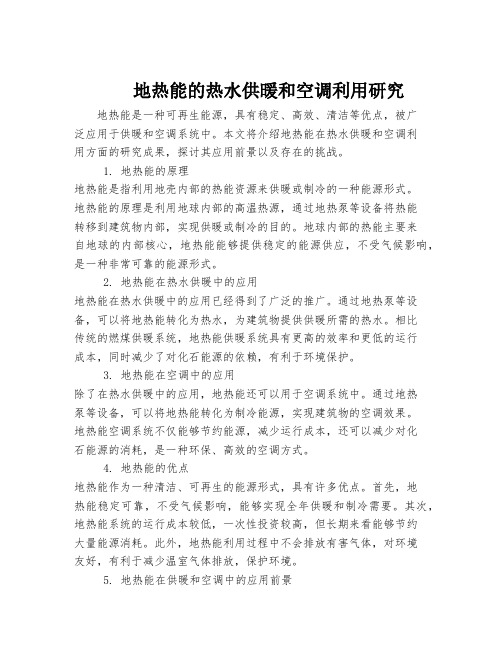 地热能的热水供暖和空调利用研究

地热能是一种可再生能源，具有稳定、高效、清洁等优点，被广泛应用于供暖和空调系统中。本文将介绍地热能在热水供暖和空调利用方面的研究成果，探讨其应用前景以及存在的挑战。

1. 地热能的原理

地热能是指利用地壳内部的热能资源来供暖或制冷的一种能源形式。地热能的原理是利用地球内部的高温热源，通过地热泵等设备将热能转移到建筑物内部，实现供暖或制冷的目的。地球内部的热能主要来自地球的内部核心，地热能能够提供稳定的能源供应，不受气候影响，是一种非常可靠的能源形式。

2. 地热能在热水供暖中的应用

地热能在热水供暖中的应用已经得到了广泛的推广。通过地热泵等设备，可以将地热能转化为热水，为建筑物提供供暖所需的热水。相比传统的燃煤供暖系统，地热能供暖系统具有更高的效率和更低的运行成本，同时减少了对化石能源的依赖，有利于环境保护。

3. 地热能在空调中的应用

除了在热水供暖中的应用，地热能还可以用于空调系统中。通过地热泵等设备，可以将地热能转化为制冷能源，实现建筑物的空调效果。地热能空调系统不仅能够节约能源，减少运行成本，还可以减少对化石能源的消耗，是一种环保、高效的空调方式。

4. 地热能的优点

地热能作为一种清洁、可再生的能源形式，具有许多优点。首先，地热能稳定可靠，不受气候影响，能够实现全年供暖和制冷需要。其次，地热能系统的运行成本较低，一次性投资较高，但长期来看能够节约大量能源消耗。此外，地热能利用过程中不会排放有害气体，对环境友好，有利于减少温室气体排放，保护环境。

5. 地热能在供暖和空调中的应用前景